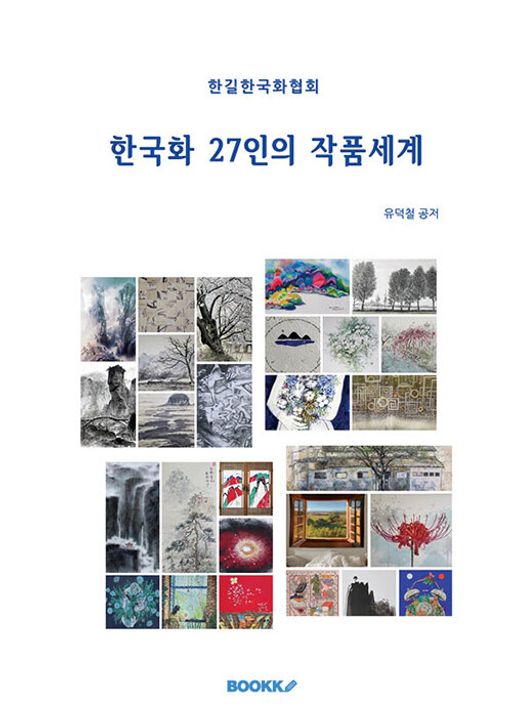 한길한국화협회

한국화 27인의 작품세계

유덕철 공저

BOOKK